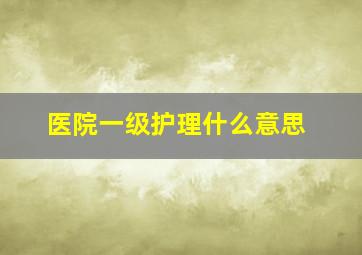 医院一级护理什么意思